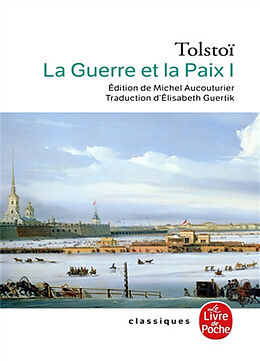 Tolstoï
La Guerre et la Paix I
Édition de Michel Aucouturier
Traduction d'Élisabeth Guertik

classiques

Le Livre de Poche